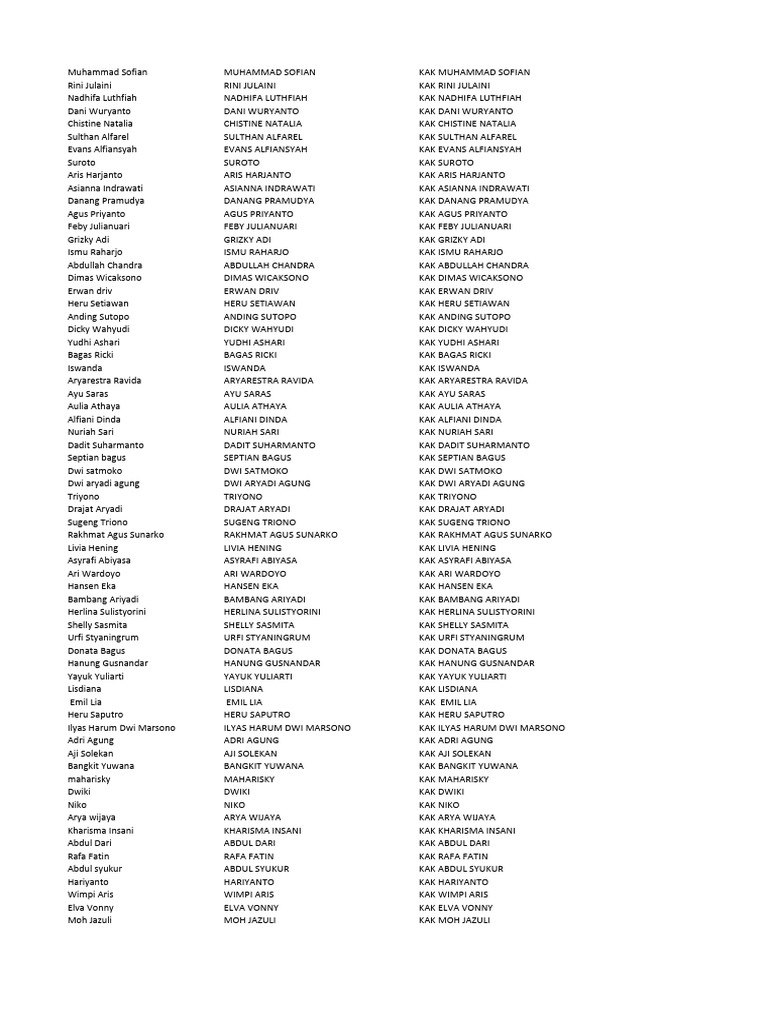 | | | |
|---|---|---|
| Muhammad Sofian | MUHAMMAD SOFIAN | KAK MUHAMMAD SOFIAN |
| Rini Julaini | RINI JULAINI | KAK RINI JULAINI |
| Nadhifa Luthfiah | NADHIFA LUTHFIAH | KAK NADHIFA LUTHFIAH |
| Dani Wuryanto | DANI WURYANTO | KAK DANI WURYANTO |
| Chistine Natalia | CHISTINE NATALIA | KAK CHISTINE NATALIA |
| Sulthan Alfarel | SULTHAN ALFAREL | KAK SULTHAN ALFAREL |
| Evans Alfiansyah | EVANS ALFIANSYAH | KAK EVANS ALFIANSYAH |
| Suroto | SUROTO | KAK SUROTO |
| Aris Harjanto | ARIS HARJANTO | KAK ARIS HARJANTO |
| Asianna Indrawati | ASIANNA INDRAWATI | KAK ASIANNA INDRAWATI |
| Danang Pramudya | DANANG PRAMUDYA | KAK DANANG PRAMUDYA |
| Agus Priyanto | AGUS PRIYANTO | KAK AGUS PRIYANTO |
| Feby Julianuari | FEBY JULIANUARI | KAK FEBY JULIANUARI |
| Grizky Adi | GRIZKY ADI | KAK GRIZKY ADI |
| Ismu Raharjo | ISMU RAHARJO | KAK ISMU RAHARJO |
| Abdullah Chandra | ABDULLAH CHANDRA | KAK ABDULLAH CHANDRA |
| Dimas Wicaksono | DIMAS WICAKSONO | KAK DIMAS WICAKSONO |
| Erwan driv | ERWAN DRIV | KAK ERWAN DRIV |
| Heru Setiawan | HERU SETIAWAN | KAK HERU SETIAWAN |
| Anding Sutopo | ANDING SUTOPO | KAK ANDING SUTOPO |
| Dicky Wahyudi | DICKY WAHYUDI | KAK DICKY WAHYUDI |
| Yudhi Ashari | YUDHI ASHARI | KAK YUDHI ASHARI |
| Bagas Ricki | BAGAS RICKI | KAK BAGAS RICKI |
| Iswanda | ISWANDA | KAK ISWANDA |
| Aryarestra Ravida | ARYARESTRA RAVIDA | KAK ARYARESTRA RAVIDA |
| Ayu Saras | AYU SARAS | KAK AYU SARAS |
| Aulia Athaya | AULIA ATHAYA | KAK AULIA ATHAYA |
| Alfiani Dinda | ALFIANI DINDA | KAK ALFIANI DINDA |
| Nuriah Sari | NURIAH SARI | KAK NURIAH SARI |
| Dadit Suharmanto | DADIT SUHARMANTO | KAK DADIT SUHARMANTO |
| Septian bagus | SEPTIAN BAGUS | KAK SEPTIAN BAGUS |
| Dwi satmoko | DWI SATMOKO | KAK DWI SATMOKO |
| Dwi aryadi agung | DWI ARYADI AGUNG | KAK DWI ARYADI AGUNG |
| Triyono | TRIYONO | KAK TRIYONO |
| Drajat Aryadi | DRAJAT ARYADI | KAK DRAJAT ARYADI |
| Sugeng Triono | SUGENG TRIONO | KAK SUGENG TRIONO |
| Rakhmat Agus Sunarko | RAKHMAT AGUS SUNARKO | KAK RAKHMAT AGUS SUNARKO |
| Livia Hening | LIVIA HENING | KAK LIVIA HENING |
| Asyrafi Abiyasa | ASYRAFI ABIYASA | KAK ASYRAFI ABIYASA |
| Ari Wardoyo | ARI WARDOYO | KAK ARI WARDOYO |
| Hansen Eka | HANSEN EKA | KAK HANSEN EKA |
| Bambang Ariyadi | BAMBANG ARIYADI | KAK BAMBANG ARIYADI |
| Herlina Sulistyorini | HERLINA SULISTYORINI | KAK HERLINA SULISTYORINI |
| Shelly Sasmita | SHELLY SASMITA | KAK SHELLY SASMITA |
| Urfi Styaningrum | URFI STYANINGRUM | KAK URFI STYANINGRUM |
| Donata Bagus | DONATA BAGUS | KAK DONATA BAGUS |
| Hanung Gusnandar | HANUNG GUSNANDAR | KAK HANUNG GUSNANDAR |
| Yayuk Yuliarti | YAYUK YULIARTI | KAK YAYUK YULIARTI |
| Lisdiana | LISDIANA | KAK LISDIANA |
| Emil Lia | EMIL LIA | KAK EMIL LIA |
| Heru Saputro | HERU SAPUTRO | KAK HERU SAPUTRO |
| Ilyas Harum Dwi Marsono | ILYAS HARUM DWI MARSONO | KAK ILYAS HARUM DWI MARSONO |
| Adri Agung | ADRI AGUNG | KAK ADRI AGUNG |
| Aji Solekan | AJI SOLEKAN | KAK AJI SOLEKAN |
| Bangkit Yuwana | BANGKIT YUWANA | KAK BANGKIT YUWANA |
| maharisky | MAHARISKY | KAK MAHARISKY |
| Dwiki | DWIKI | KAK DWIKI |
| Niko | NIKO | KAK NIKO |
| Arya wijaya | ARYA WIJAYA | KAK ARYA WIJAYA |
| Kharisma Insani | KHARISMA INSANI | KAK KHARISMA INSANI |
| Abdul Dari | ABDUL DARI | KAK ABDUL DARI |
| Rafa Fatin | RAFA FATIN | KAK RAFA FATIN |
| Abdul syukur | ABDUL SYUKUR | KAK ABDUL SYUKUR |
| Hariyanto | HARIYANTO | KAK HARIYANTO |
| Wimpi Aris | WIMPI ARIS | KAK WIMPI ARIS |
| Elva Vonny | ELVA VONNY | KAK ELVA VONNY |
| Moh Jazuli | MOH JAZULI | KAK MOH JAZULI |